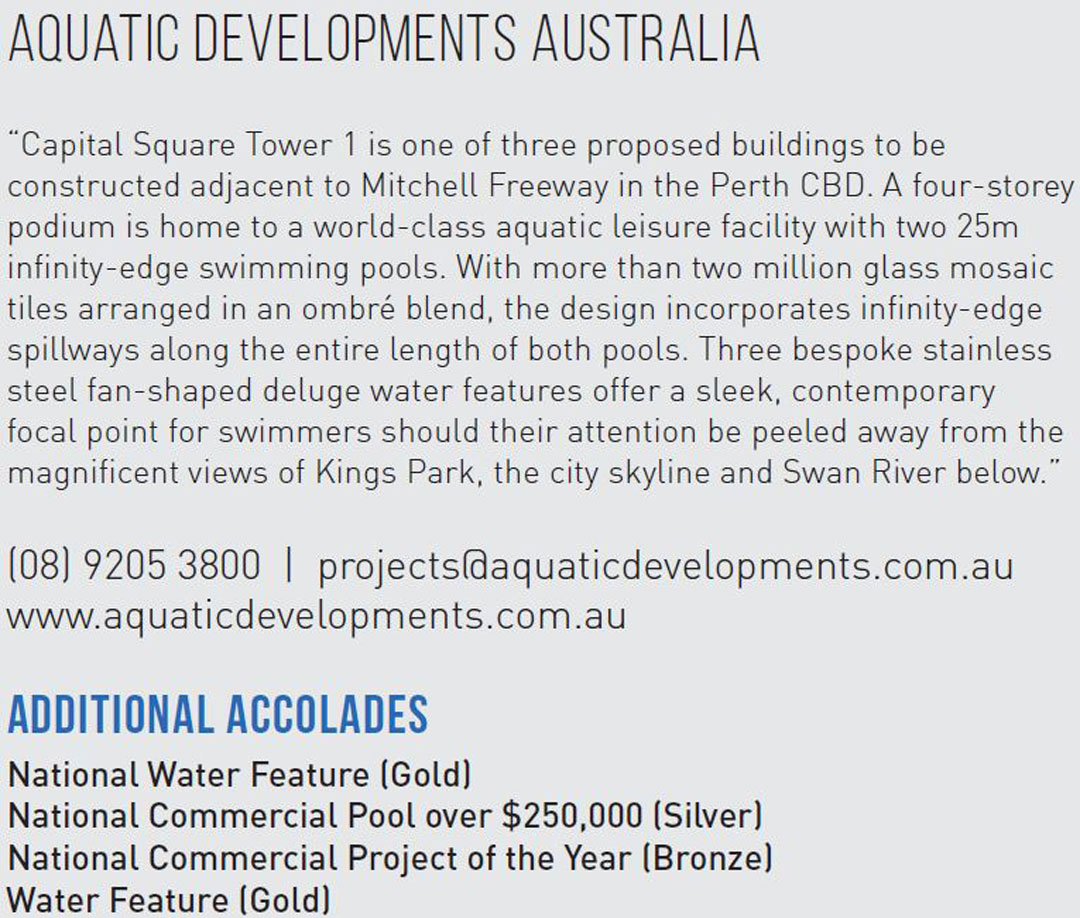 AQUATIC DEVELOPMENTS AUSTRALIA

"Capital Square Tower 1 is one of three proposed buildings to be constructed adjacent to Mitchell Freeway in the Perth CBD. A four-storey podium is home to a world-class aquatic leisure facility with two 25m infinity-edge swimming pools. With more than two million glass mosaic tiles arranged in an ombré blend, the design incorporates infinity-edge spillways along the entire length of both pools. Three bespoke stainless steel fan-shaped deluge water features offer a sleek, contemporary focal point for swimmers should their attention be peeled away from the magnificent views of Kings Park, the city skyline and Swan River below."

(08) 9205 3800 | projects@aquaticdevelopments.com.au
www.aquaticdevelopments.com.au

ADDITIONAL ACCOLADES
National Water Feature (Gold)
National Commercial Pool over $250,000 (Silver)
National Commercial Project of the Year (Bronze)
Water Feature (Gold)